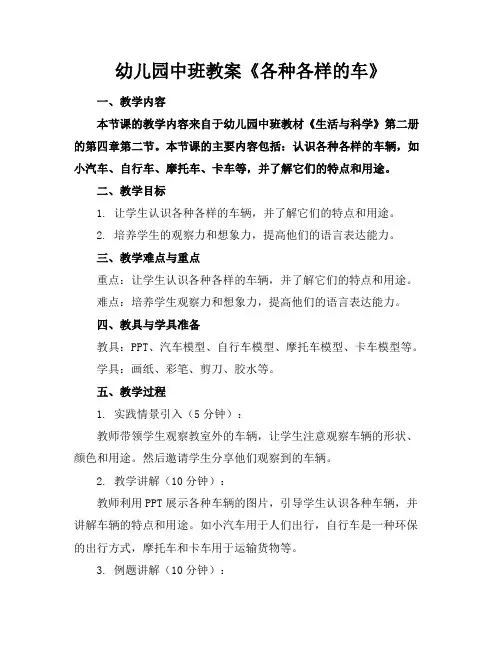 幼儿园中班教案《各种各样的车》

一、教学内容

本节课的教学内容来自于幼儿园中班教材《生活与科学》第二册的第四章第二节。本节课的主要内容包括：认识各种各样的车辆，如小汽车、自行车、摩托车、卡车等，并了解它们的特点和用途。

二、教学目标

1. 让学生认识各种各样的车辆，并了解它们的特点和用途。

2. 培养学生的观察力和想象力，提高他们的语言表达能力。

三、教学难点与重点

重点：让学生认识各种各样的车辆，并了解它们的特点和用途。

难点：培养学生观察力和想象力，提高他们的语言表达能力。

四、教具与学具准备

教具：PPT、汽车模型、自行车模型、摩托车模型、卡车模型等。

学具：画纸、彩笔、剪刀、胶水等。

五、教学过程

1. 实践情景引入（5分钟）：

教师带领学生观察教室外的车辆，让学生注意观察车辆的形状、颜色和用途。然后邀请学生分享他们观察到的车辆。

2. 教学讲解（10分钟）：

教师利用PPT展示各种车辆的图片，引导学生认识各种车辆，并讲解车辆的特点和用途。如小汽车用于人们出行，自行车是一种环保的出行方式，摩托车和卡车用于运输货物等。

3. 例题讲解（10分钟）：